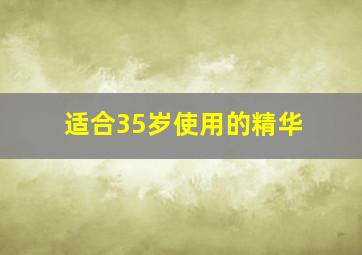 适合35岁使用的精华